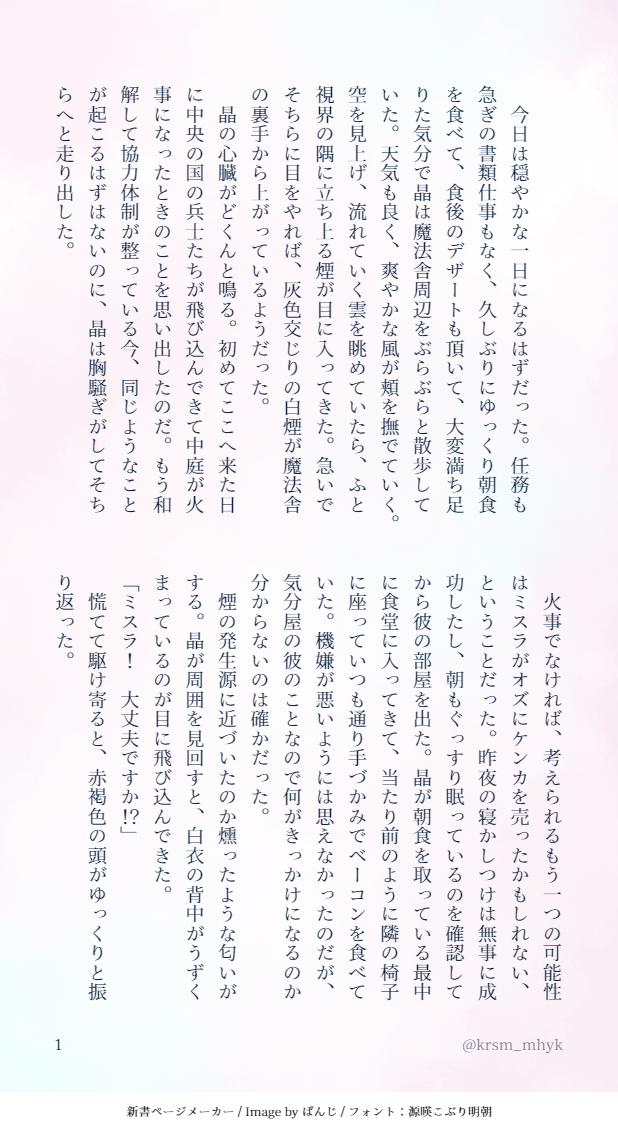 今日は穏やかな一日になるはずだった。任務も急ぎの書類仕事もなく、久しぶりにゆっくり朝食を食べて、食後のデザートも頂いて、大変満ち足りた気分で晶は魔法舎周辺をぶらぶらと散歩していた。天気も良く、爽やかな風が頬を撫でていく。空を見上げ、流れていく雲を眺めていたら、ふと視界の隅に立ち上る煙が目に入ってきた。急いでそちらに目をやれば、灰色交じりの白煙が魔法舎の裏手から上がっているようだった。

晶の心臓がどくんと鳴る。初めてここへ来た日に中央の国の兵士たちが飛び込んできて中庭が火事になったときのことを思い出したのだ。もう和解して協力体制が整っている今、同じようなことが起こるはずはないのに、晶は胸騒ぎがしてそちらへと走り出した。

火事でなければ、考えられるもう一つの可能性はミスラがオズにケンカを売ったかもしれない、ということだった。昨夜の寝かしつけは無事に成功したし、朝もぐっすり眠っているのを確認してから彼の部屋を出た。晶が朝食を取っている最中に食堂に入ってきて、当たり前のように隣の椅子に座っていつも通り手づかみでベーコンを食べていた。機嫌が悪いようには思えなかったのだが、気分屋の彼のことなので何がきっかけになるのか分からないのは確かだった。

煙の発生源に近づいたのか燻ったような匂いがする。晶が周囲を見回すと、白衣の背中がうずくまっているのが目に飛び込んできた。

「ミスラ！　大丈夫ですか!?」

慌てて駆け寄ると、赤褐色の頭がゆっくりと振り返った。

1

@krsm_mhyk

新書ページメーカー / Image by ぱんじ / フォント：源暎こぶり明朝